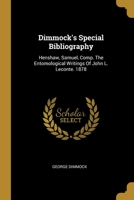 Dimmock's Special Bibliography

Henshaw, Samuel, Comp. The Entomological Writings Of John L. Leconte. 1878

Scholar SELECT

GEORGE DIMMOCK